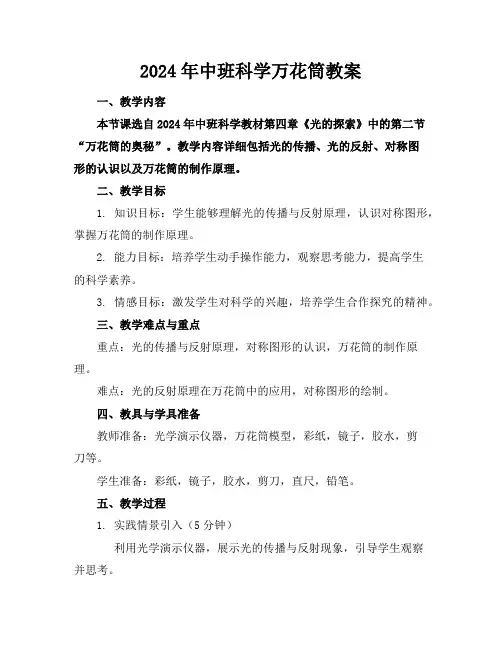 2024年中班科学万花筒教案

一、教学内容

本节课选自2024年中班科学教材第四章《光的探索》中的第二节“万花筒的奥秘”。教学内容详细包括光的传播、光的反射、对称图形的认识以及万花筒的制作原理。

二、教学目标

1. 知识目标：学生能够理解光的传播与反射原理，认识对称图形，掌握万花筒的制作原理。

2. 能力目标：培养学生动手操作能力，观察思考能力，提高学生的科学素养。

3. 情感目标：激发学生对科学的兴趣，培养学生合作探究的精神。

三、教学难点与重点

重点：光的传播与反射原理，对称图形的认识，万花筒的制作原理。

难点：光的反射原理在万花筒中的应用，对称图形的绘制。

四、教具与学具准备

教师准备：光学演示仪器，万花筒模型，彩纸，镜子，胶水，剪刀等。

学生准备：彩纸，镜子，胶水，剪刀，直尺，铅笔。

五、教学过程

1. 实践情景引入（5分钟）

利用光学演示仪器，展示光的传播与反射现象，引导学生观察并思考。